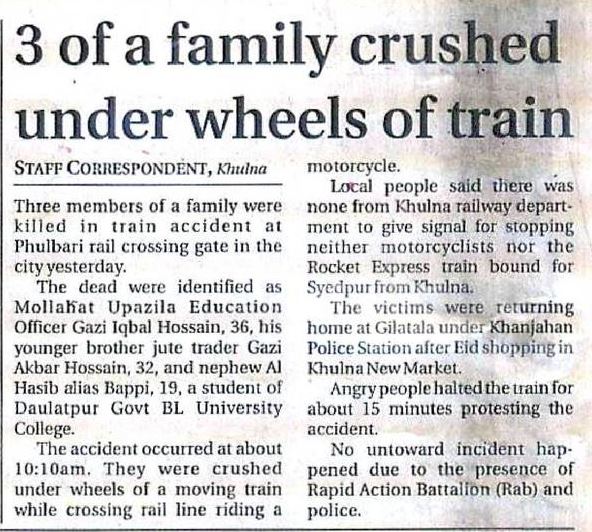 3 of a family crushed under wheels of train

STAFF CORRESPONDENT, Khulna

Three members of a family were killed in train accident at Phulbari rail crossing gate in the city yesterday.

The dead were identified as Mollahat Upazila Education Officer Gazi Iqbal Hossain, 36, his younger brother jute trader Gazi Akbar Hossain, 32, and nephew Al Hasib alias Bappi, 19, a student of Daulatpur Govt BL University College.

The accident occurred at about 10:10am. They were crushed under wheels of a moving train while crossing rail line riding a motorcycle.

Local people said there was none from Khulna railway department to give signal for stopping neither motorcyclists nor the Rocket Express train bound for Syedpur from Khulna.

The victims were returning home at Gilatala under Khanjahan Police Station after Eid shopping in Khulna New Market.

Angry people halted the train for about 15 minutes protesting the accident.

No untoward incident happened due to the presence of Rapid Action Battalion (Rab) and police.